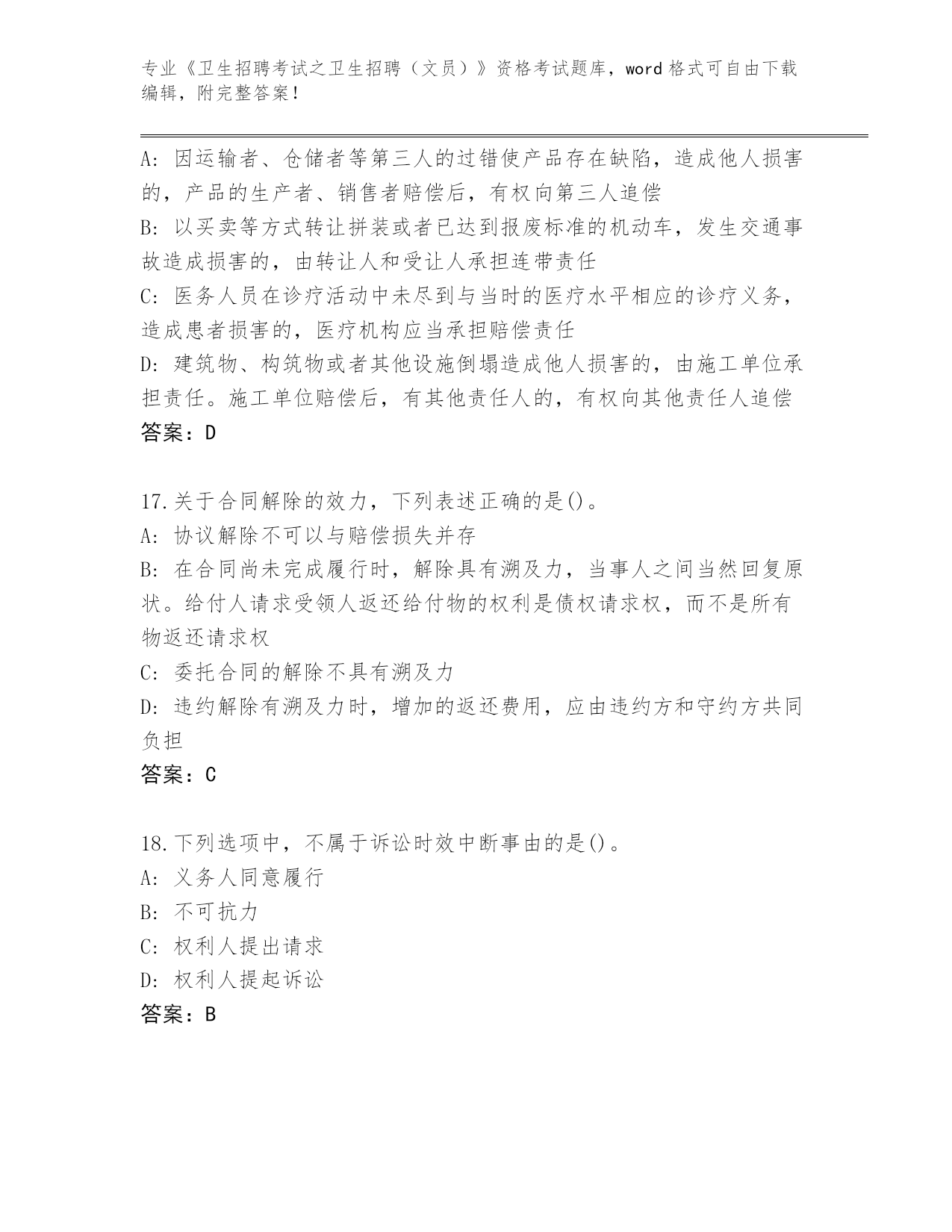 专业《卫生招聘考试之卫生招聘（文员）》资格考试题库，word 格式可自由下载编辑，附完整答案！

A: 因运输者、仓储者等第三人的过错使产品存在缺陷，造成他人损害的，产品的生产者、销售者赔偿后，有权向第三人追偿
B: 以买卖等方式转让拼装或者已达到报废标准的机动车，发生交通事故造成损害的，由转让人和受让人承担连带责任
C: 医务人员在诊疗活动中未尽到与当时的医疗水平相应的诊疗义务，造成患者损害的，医疗机构应当承担赔偿责任
D: 建筑物、构筑物或者其他设施倒塌造成他人损害的，由施工单位承担责任。施工单位赔偿后，有其他责任人的，有权向其他责任人追偿
答案：D

17.关于合同解除的效力，下列表述正确的是()。
A: 协议解除不可以与赔偿损失并存
B: 在合同尚未完成履行时，解除具有溯及力，当事人之间当然回复原状。给付人请求受领人返还给付物的权利是债权请求权，而不是所有物返还请求权
C: 委托合同的解除不具有溯及力
D: 违约解除有溯及力时，增加的返还费用，应由违约方和守约方共同负担
答案：C

18.下列选项中，不属于诉讼时效中断事由的是()。
A: 义务人同意履行
B: 不可抗力
C: 权利人提出请求
D: 权利人提起诉讼
答案：B